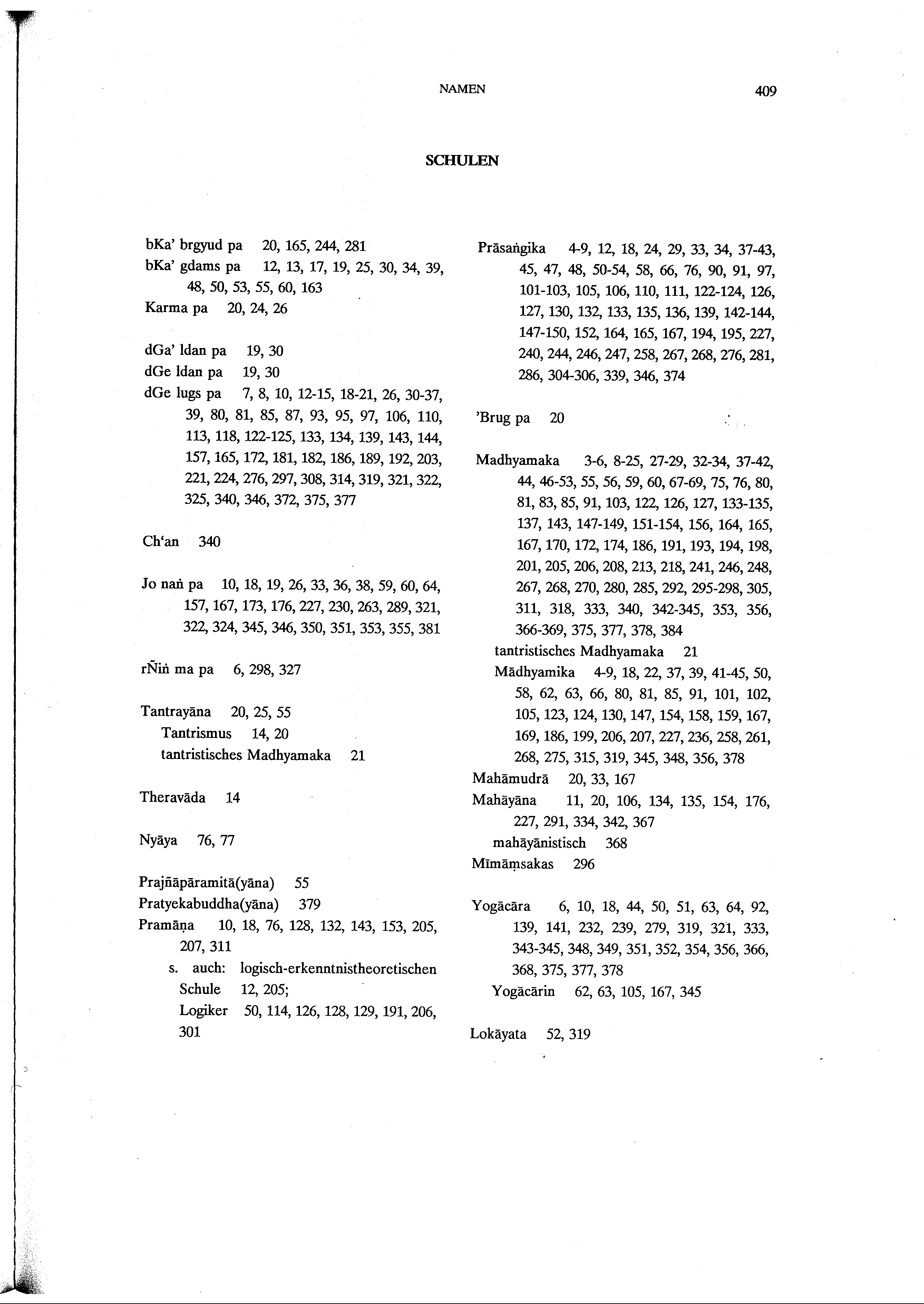 NAMEN 409

SCHULEN

bKa' brgyud pa 20, 165, 244, 281
bKa' gdams pa 12, 13, 17, 19, 25, 30, 34, 39, 48, 50, 53, 55, 60, 163
Karma pa 20, 24, 26

dGa' ldan pa 19, 30
dGe ldan pa 19, 30
dGe lugs pa 7, 8, 10, 12-15, 18-21, 26, 30-37, 39, 80, 81, 85, 87, 93, 95, 97, 106, 110, 113, 118, 122-125, 133, 134, 139, 143, 144, 157, 165, 172, 181, 182, 186, 189, 192, 203, 221, 224, 276, 297, 308, 314, 319, 321, 322, 325, 340, 346, 372, 375, 377

Ch'an 340

Jo naṅ pa 10, 18, 19, 26, 33, 36, 38, 59, 60, 64, 157, 167, 173, 176, 227, 230, 263, 289, 321, 322, 324, 345, 346, 350, 351, 353, 355, 381

rÑiṅ ma pa 6, 298, 327

Tantrayāna 20, 25, 55
Tantrismus 14, 20
tantristisches Madhyamaka 21

Theravāda 14

Nyāya 76, 77

Prajñāpāramitā(yāna) 55
Pratyekabuddha(yāna) 379
Pramāṇa 10, 18, 76, 128, 132, 143, 153, 205, 207, 311
s. auch: logisch-erkenntnistheoretischen Schule 12, 205;
Logiker 50, 114, 126, 128, 129, 191, 206, 301

Prāsaṅgika 4-9, 12, 18, 24, 29, 33, 34, 37-43, 45, 47, 48, 50-54, 58, 66, 76, 90, 91, 97, 101-103, 105, 106, 110, 111, 122-124, 126, 127, 130, 132, 133, 135, 136, 139, 142-144, 147-150, 152, 164, 165, 167, 194, 195, 227, 240, 244, 246, 247, 258, 267, 268, 276, 281, 286, 304-306, 339, 346, 374

'Brug pa 20

Madhyamaka 3-6, 8-25, 27-29, 32-34, 37-42, 44, 46-53, 55, 56, 59, 60, 67-69, 75, 76, 80, 81, 83, 85, 91, 103, 122, 126, 127, 133-135, 137, 143, 147-149, 151-154, 156, 164, 165, 167, 170, 172, 174, 186, 191, 193, 194, 198, 201, 205, 206, 208, 213, 218, 241, 246, 248, 267, 268, 270, 280, 285, 292, 295-298, 305, 311, 318, 333, 340, 342-345, 353, 356, 366-369, 375, 377, 378, 384
tantristisches Madhyamaka 21
Mādhyamika 4-9, 18, 22, 37, 39, 41-45, 50, 58, 62, 63, 66, 80, 81, 85, 91, 101, 102, 105, 123, 124, 130, 147, 154, 158, 159, 167, 169, 186, 199, 206, 207, 227, 236, 258, 261, 268, 275, 315, 319, 345, 348, 356, 378
Mahāmudrā 20, 33, 167
Mahāyāna 11, 20, 106, 134, 135, 154, 176, 227, 291, 334, 342, 367
mahāyānistisch 368
Mīmāṃsakas 296

Yogācāra 6, 10, 18, 44, 50, 51, 63, 64, 92, 139, 141, 232, 239, 279, 319, 321, 333, 343-345, 348, 349, 351, 352, 354, 356, 366, 368, 375, 377, 378
Yogācārin 62, 63, 105, 167, 345

Lokāyata 52, 319